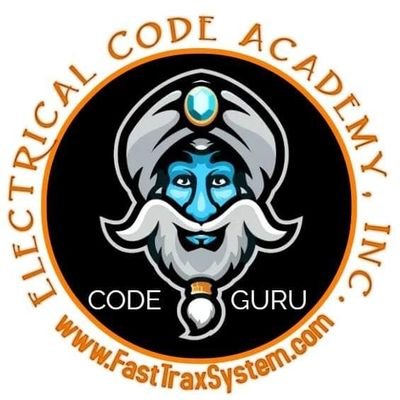 ELECTRICAL CODE ACADEMY, INC.

CODE GURU

www.FastTraxSystem.com